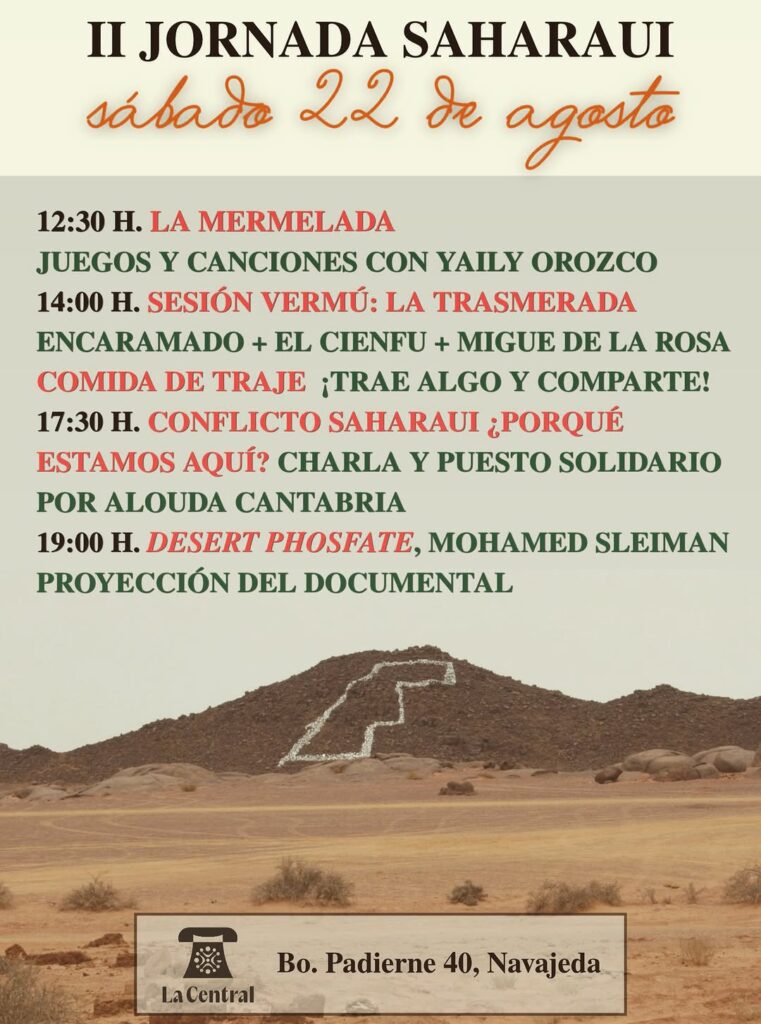 II JORNADA SAHARAUI
sábado 22 de agosto

12:30 H. LA MERMELADA
JUEGOS Y CANCIONES CON YAILY OROZCO
14:00 H. SESIÓN VERMÚ: LA TRASMERADA
ENCARAMADO + EL CIENFU + MIGUE DE LA ROSA
COMIDA DE TRAJE ¡TRAE ALGO Y COMPARTE!
17:30 H. CONFLICTO SAHARAUI ¿PORQUÉ ESTAMOS AQUÍ? CHARLA Y PUESTO SOLIDARIO POR ALOUDA CANTABRIA
19:00 H. DESERT PHOSFATE, MOHAMED SLEIMAN
PROYECCIÓN DEL DOCUMENTAL

La Central
Bo. Padierne 40, Navajeda